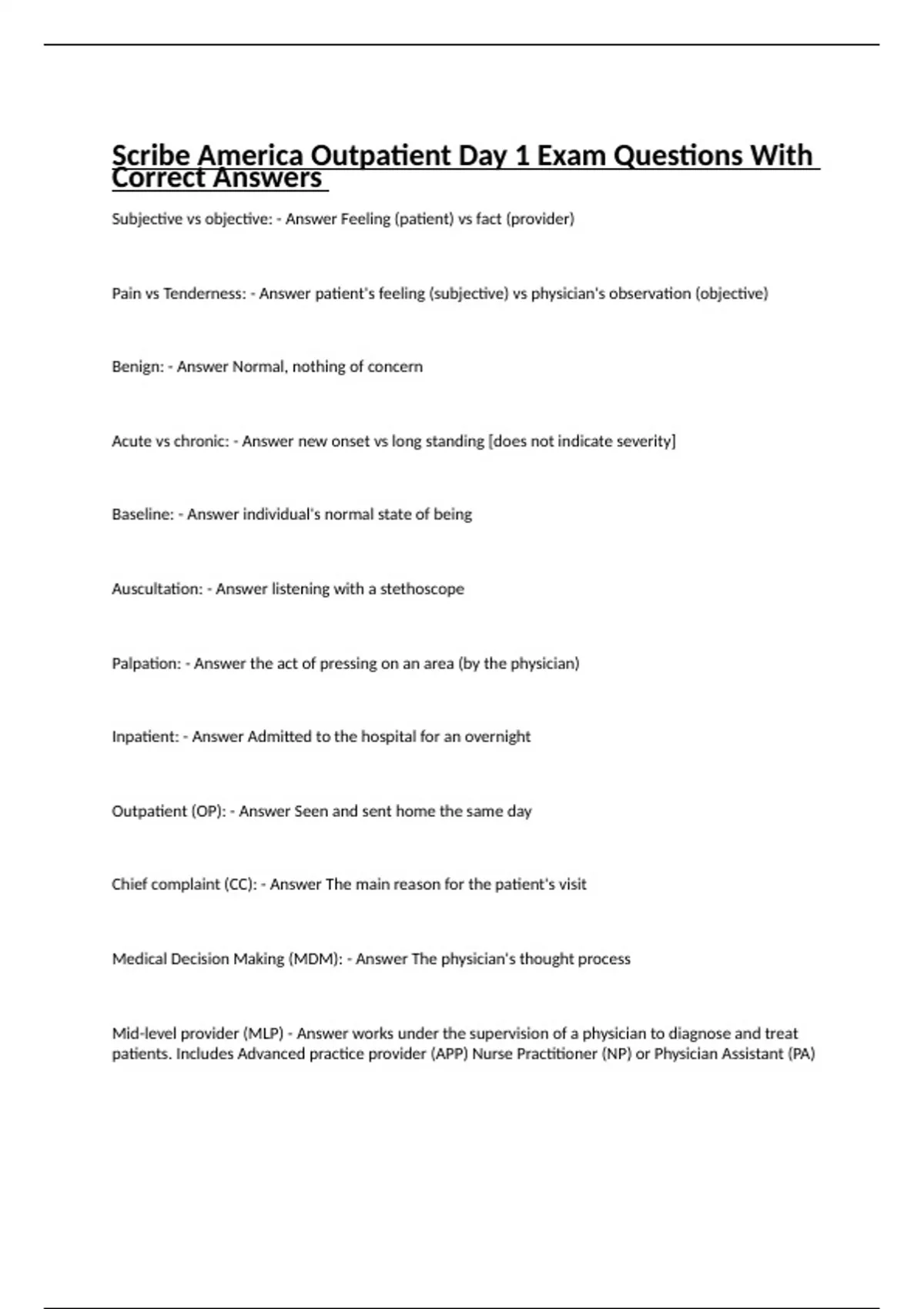 Scribe America Outpatient Day 1 Exam Questions With Correct Answers

Subjective vs objective: - Answer Feeling (patient) vs fact (provider)

Pain vs Tenderness: - Answer patient's feeling (subjective) vs physician's observation (objective)

Benign: - Answer Normal, nothing of concern

Acute vs chronic: - Answer new onset vs long standing [does not indicate severity]

Baseline: - Answer individual's normal state of being

Auscultation: - Answer listening with a stethoscope

Palpation: - Answer the act of pressing on an area (by the physician)

Inpatient: - Answer Admitted to the hospital for an overnight

Outpatient (OP): - Answer Seen and sent home the same day

Chief complaint (CC): - Answer The main reason for the patient's visit

Medical Decision Making (MDM): - Answer The physician's thought process

Mid-level provider (MLP) - Answer works under the supervision of a physician to diagnose and treat patients. Includes Advanced practice provider (APP) Nurse Practitioner (NP) or Physician Assistant (PA)